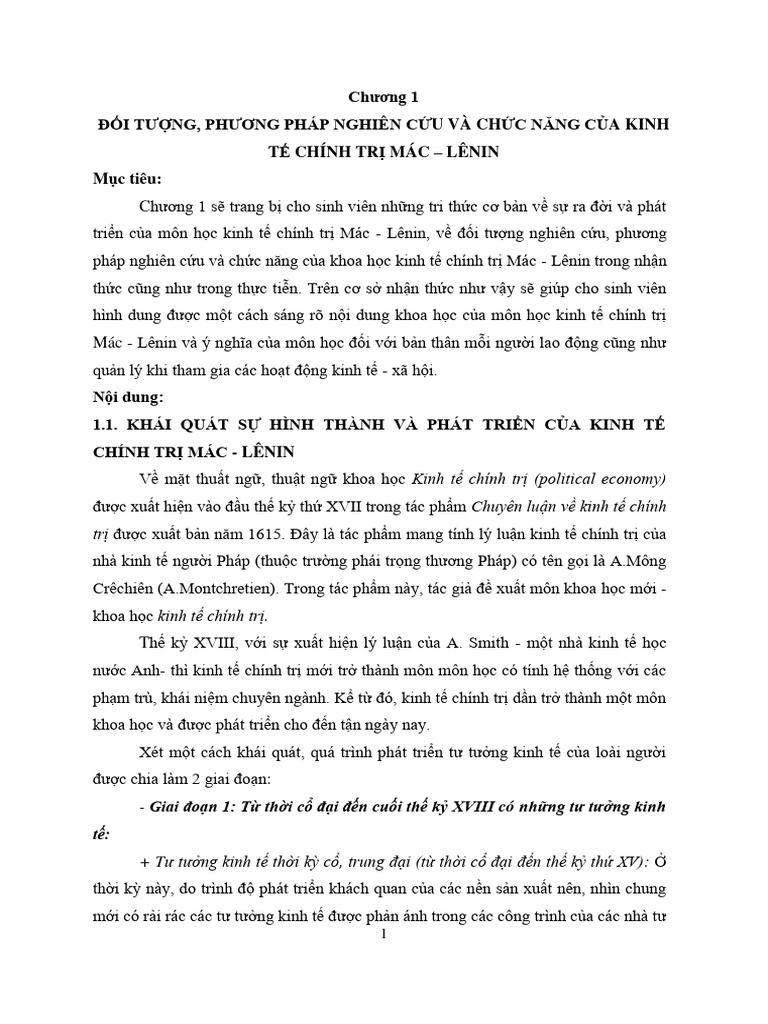 Chương 1

ĐỐI TƯỢNG, PHƯƠNG PHÁP NGHIÊN CỨU VÀ CHỨC NĂNG CỦA KINH TẾ CHÍNH TRỊ MÁC – LÊNIN

Mục tiêu:

Chương 1 sẽ trang bị cho sinh viên những tri thức cơ bản về sự ra đời và phát triển của môn học kinh tế chính trị Mác - Lênin, về đối tượng nghiên cứu, phương pháp nghiên cứu và chức năng của khoa học kinh tế chính trị Mác - Lênin trong nhận thức cũng như trong thực tiễn. Trên cơ sở nhận thức như vậy sẽ giúp cho sinh viên hình dung được một cách sáng rõ nội dung khoa học của môn học kinh tế chính trị Mác - Lênin và ý nghĩa của môn học đối với bản thân mỗi người lao động cũng như quản lý khi tham gia các hoạt động kinh tế - xã hội.

Nội dung:

1.1. KHÁI QUÁT SỰ HÌNH THÀNH VÀ PHÁT TRIỂN CỦA KINH TẾ CHÍNH TRỊ MÁC - LÊNIN

Về mặt thuật ngữ, thuật ngữ khoa học Kinh tế chính trị (political economy) được xuất hiện vào đầu thế kỷ thứ XVII trong tác phẩm Chuyên luận về kinh tế chính trị được xuất bản năm 1615. Đây là tác phẩm mang tính lý luận kinh tế chính trị của nhà kinh tế người Pháp (thuộc trường phái trọng thương Pháp) có tên gọi là A.Mông Crêchiên (A.Montchretien). Trong tác phẩm này, tác giả đề xuất môn khoa học mới - khoa học kinh tế chính trị.

Thế kỷ XVIII, với sự xuất hiện lý luận của A. Smith - một nhà kinh tế học nước Anh- thì kinh tế chính trị mới trở thành môn môn học có tính hệ thống với các phạm trù, khái niệm chuyên ngành. Kể từ đó, kinh tế chính trị dần trở thành một môn khoa học và được phát triển cho đến tận ngày nay.

Xét một cách khái quát, quá trình phát triển tư tưởng kinh tế của loài người được chia làm 2 giai đoạn:

- Giai đoạn 1: Từ thời cổ đại đến cuối thế kỷ XVIII có những tư tưởng kinh tế:

+ Tư tưởng kinh tế thời kỳ cổ, trung đại (từ thời cổ đại đến thế kỷ thứ XV): Ở thời kỳ này, do trình độ phát triển khách quan của các nền sản xuất nên, nhìn chung mới có rải rác các tư tưởng kinh tế được phản ánh trong các công trình của các nhà tư

1